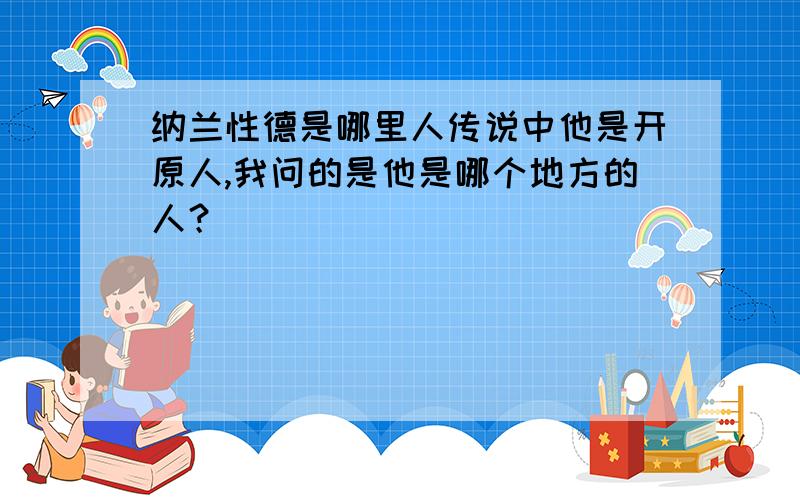 纳兰性德是哪里人传说中他是开原人,我问的是他是哪个地方的人?